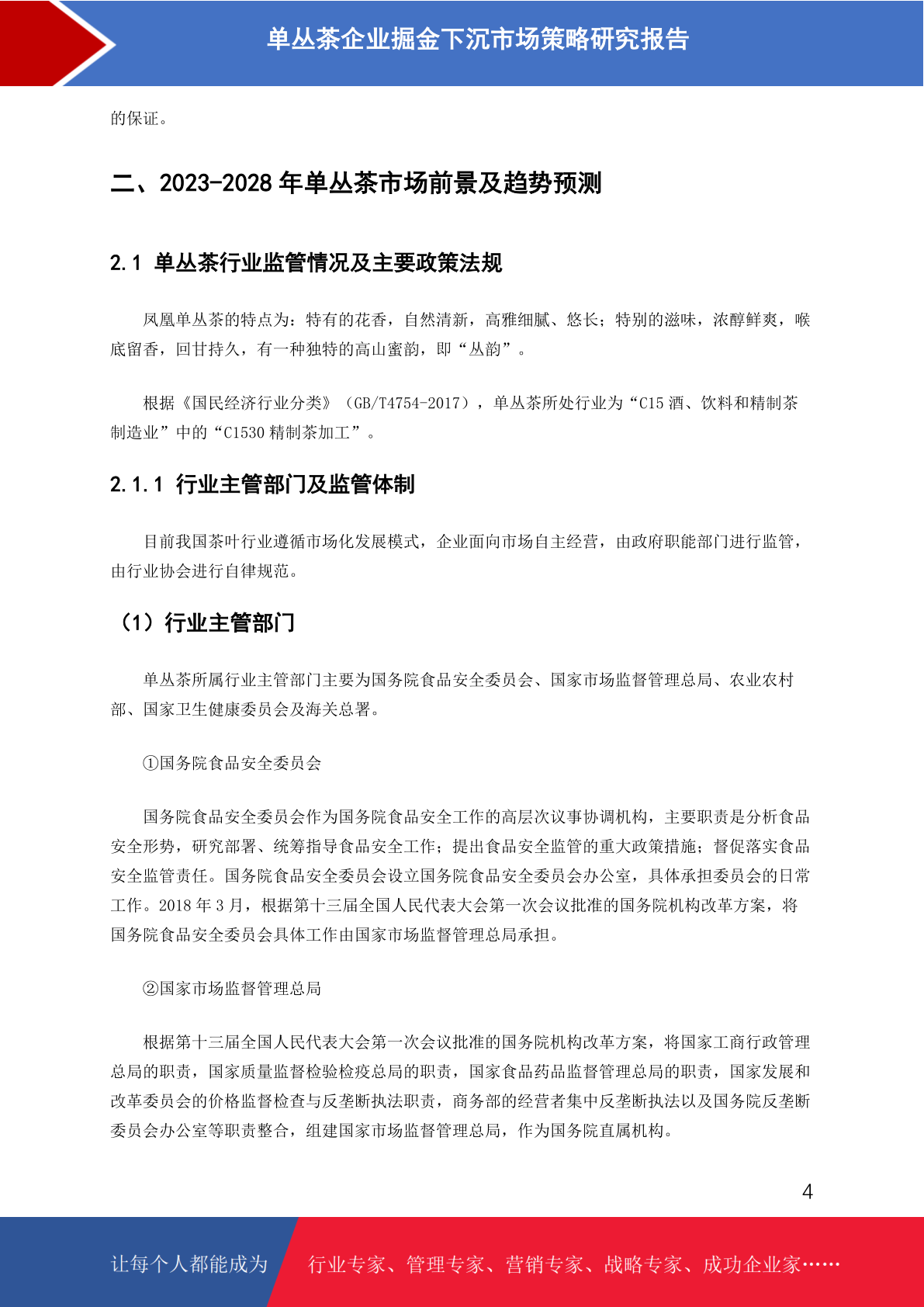 单丛茶企业掘金下沉市场策略研究报告

的保证。

二、2023-2028 年单丛茶市场前景及趋势预测

2.1 单丛茶行业监管情况及主要政策法规

凤凰单丛茶的特点为：特有的花香，自然清新，高雅细腻、悠长；特别的滋味，浓醇鲜爽，喉底留香，回甘持久，有一种独特的高山蜜韵，即“丛韵”。

根据《国民经济行业分类》（GB/T4754-2017），单丛茶所处行业为“C15 酒、饮料和精制茶制造业”中的“C1530 精制茶加工”。

2.1.1 行业主管部门及监管体制

目前我国茶叶行业遵循市场化发展模式，企业面向市场自主经营，由政府职能部门进行监管，由行业协会进行自律规范。

（1）行业主管部门

单丛茶所属行业主管部门主要为国务院食品安全委员会、国家市场监督管理总局、农业农村部、国家卫生健康委员会及海关总署。

①国务院食品安全委员会

国务院食品安全委员会作为国务院食品安全工作的高层次议事协调机构，主要职责是分析食品安全形势，研究部署、统筹指导食品安全工作；提出食品安全监管的重大政策措施；督促落实食品安全监管责任。国务院食品安全委员会设立国务院食品安全委员会办公室，具体承担委员会的日常工作。2018 年 3 月，根据第十三届全国人民代表大会第一次会议批准的国务院机构改革方案，将国务院食品安全委员会具体工作由国家市场监督管理总局承担。

②国家市场监督管理总局

根据第十三届全国人民代表大会第一次会议批准的国务院机构改革方案，将国家工商行政管理总局的职责，国家质量监督检验检疫总局的职责，国家食品药品监督管理总局的职责，国家发展和改革委员会的价格监督检查与反垄断执法职责，商务部的经营者集中反垄断执法以及国务院反垄断委员会办公室等职责整合，组建国家市场监督管理总局，作为国务院直属机构。

4

让每个人都能成为 行业专家、管理专家、营销专家、战略专家、成功企业家……